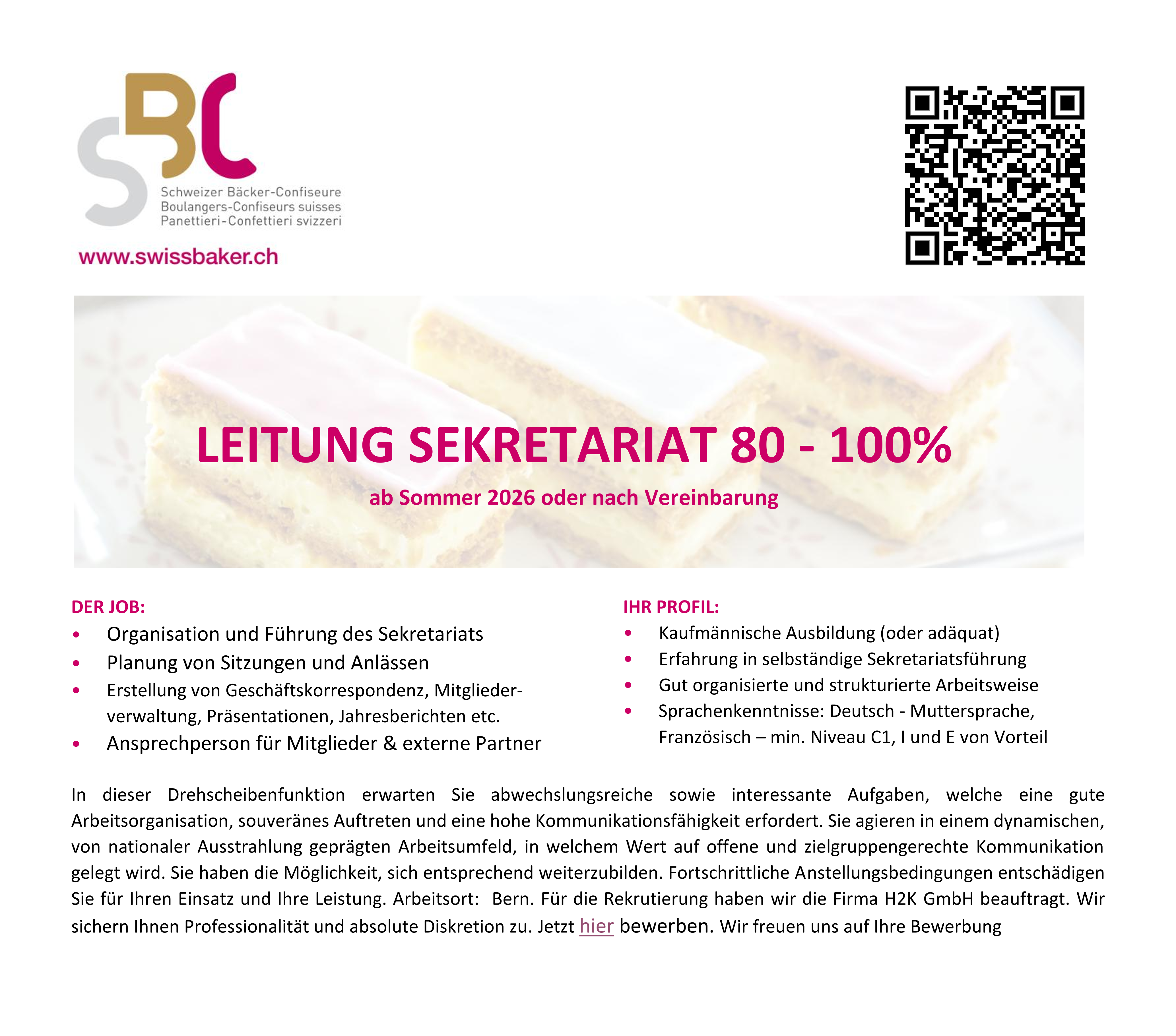 SBC
Schweizer Bäcker-Confiseure
Boulangers-Confiseurs suisses
Panettieri-Confettieri svizzeri
www.swissbaker.ch

LEITUNG SEKRETARIAT 80 - 100%

ab Sommer 2026 oder nach Vereinbarung

DER JOB:
• Organisation und Führung des Sekretariats
• Planung von Sitzungen und Anlässen
• Erstellung von Geschäftskorrespondenz, Mitgliederverwaltung, Präsentationen, Jahresberichten etc.
• Ansprechperson für Mitglieder & externe Partner

IHR PROFIL:
• Kaufmännische Ausbildung (oder adäquat)
• Erfahrung in selbständige Sekretariatsführung
• Gut organisierte und strukturierte Arbeitsweise
• Sprachenkenntnisse: Deutsch - Muttersprache, Französisch – min. Niveau C1, I und E von Vorteil

In dieser Drehscheibenfunktion erwarten Sie abwechslungsreiche sowie interessante Aufgaben, welche eine gute Arbeitsorganisation, souveränes Auftreten und eine hohe Kommunikationsfähigkeit erfordert. Sie agieren in einem dynamischen, von nationaler Ausstrahlung geprägten Arbeitsumfeld, in welchem Wert auf offene und zielgruppengerechte Kommunikation gelegt wird. Sie haben die Möglichkeit, sich entsprechend weiterzubilden. Fortschrittliche Anstellungsbedingungen entschädigen Sie für Ihren Einsatz und Ihre Leistung. Arbeitsort: Bern. Für die Rekrutierung haben wir die Firma H2K GmbH beauftragt. Wir sichern Ihnen Professionalität und absolute Diskretion zu. Jetzt hier bewerben. Wir freuen uns auf Ihre Bewerbung